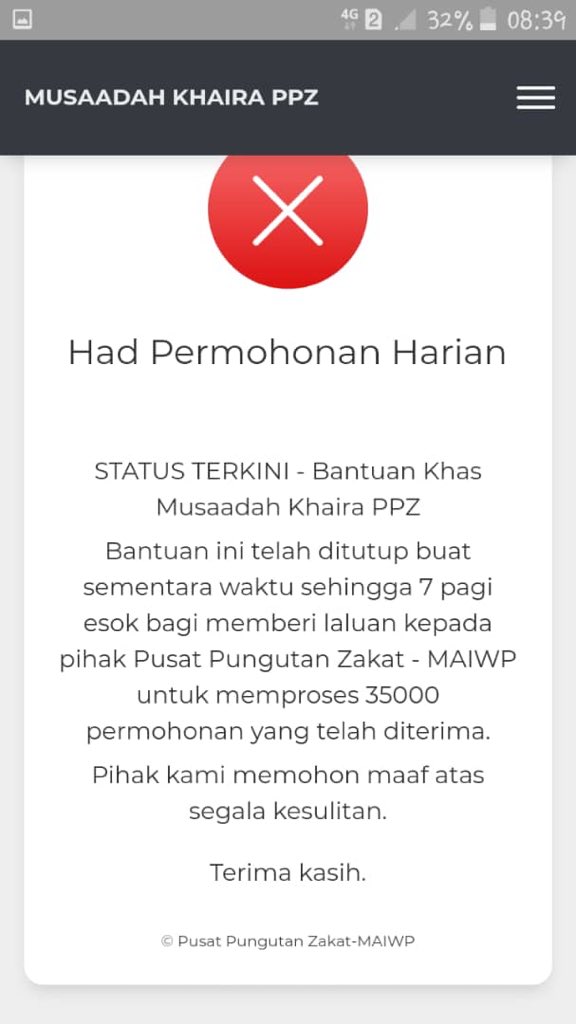 4G 2 32% 08:39

MUSAADAH KHAIRA PPZ

Had Permohonan Harian

STATUS TERKINI - Bantuan Khas Musaadah Khaira PPZ

Bantuan ini telah ditutup buat sementara waktu sehingga 7 pagi esok bagi memberi laluan kepada pihak Pusat Pungutan Zakat - MAIWP untuk memproses 35000 permohonan yang telah diterima.

Pihak kami memohon maaf atas segala kesulitan.

Terima kasih.

© Pusat Pungutan Zakat-MAIWP